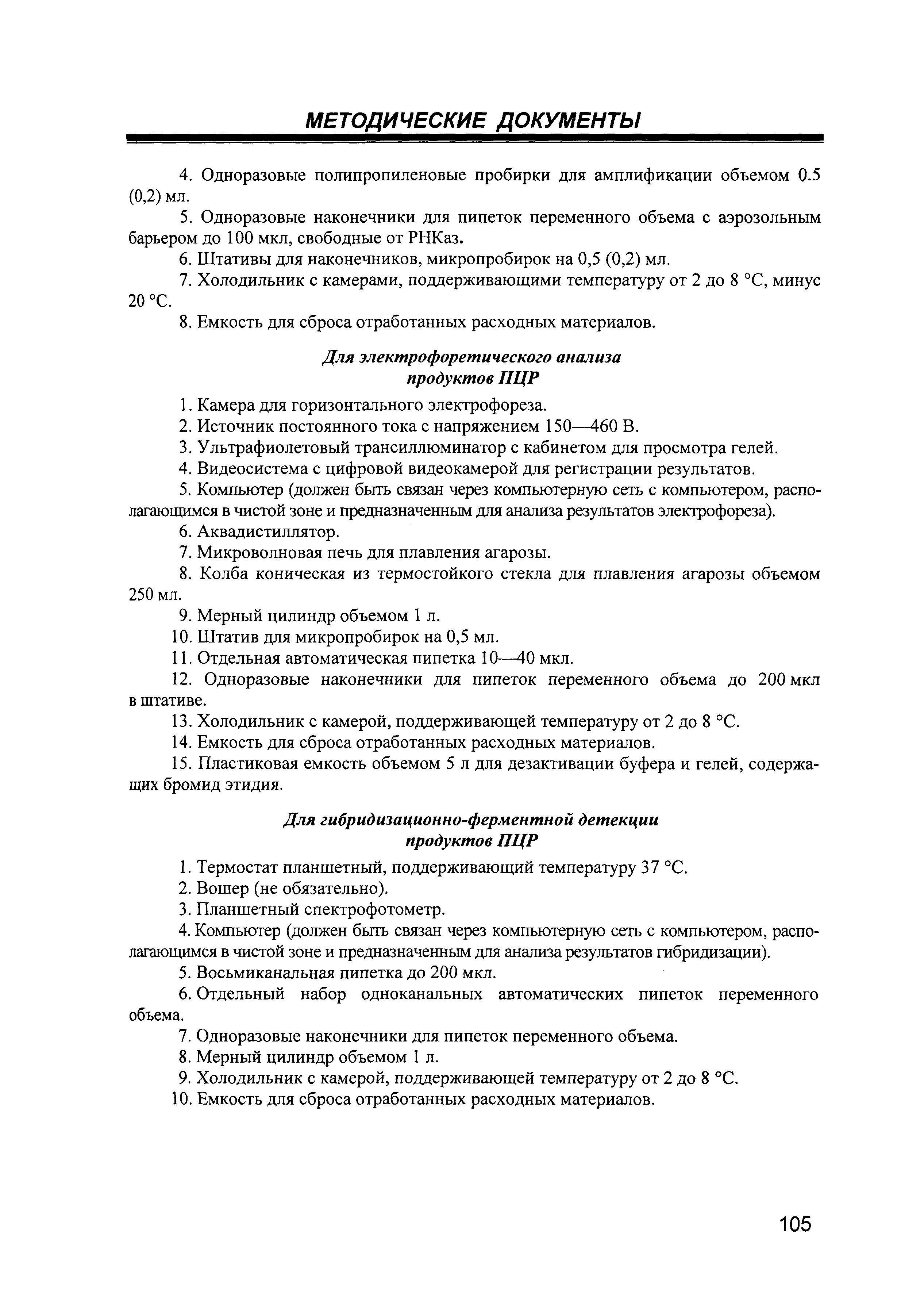 МЕТОДИЧЕСКИЕ ДОКУМЕНТЫ

4. Одноразовые полипропиленовые пробирки для амплификации объемом 0.5 (0,2) мл.

5. Одноразовые наконечники для пипеток переменного объема с аэрозольным барьером до 100 мкл, свободные от РНКаз.

6. Штативы для наконечников, микропробирок на 0,5 (0,2) мл.

7. Холодильник с камерами, поддерживающими температуру от 2 до 8 °С, минус 20 °С.

8. Емкость для сброса отработанных расходных материалов.

Для электрофоретического анализа продуктов ПЦР

1. Камера для горизонтального электрофореза.

2. Источник постоянного тока с напряжением 150—460 В.

3. Ультрафиолетовый трансиллюминатор с кабинетом для просмотра гелей.

4. Видеосистема с цифровой видеокамерой для регистрации результатов.

5. Компьютер (должен быть связан через компьютерную сеть с компьютером, располагающимся в чистой зоне и предназначенным для анализа результатов электрофореза).

6. Аквадистиллятор.

7. Микроволновая печь для плавления агарозы.

8. Колба коническая из термостойкого стекла для плавления агарозы объемом 250 мл.

9. Мерный цилиндр объемом 1 л.

10. Штатив для микропробирок на 0,5 мл.

11. Отдельная автоматическая пипетка 10—40 мкл.

12. Одноразовые наконечники для пипеток переменного объема до 200 мкл в штативе.

13. Холодильник с камерой, поддерживающей температуру от 2 до 8 °С.

14. Емкость для сброса отработанных расходных материалов.

15. Пластиковая емкость объемом 5 л для дезактивации буфера и гелей, содержащих бромид этидия.

Для гибридизационно-ферментной детекции продуктов ПЦР

1. Термостат планшетный, поддерживающий температуру 37 °С.

2. Вошер (не обязательно).

3. Планшетный спектрофотометр.

4. Компьютер (должен быть связан через компьютерную сеть с компьютером, располагающимся в чистой зоне и предназначенным для анализа результатов гибридизации).

5. Восьмиканальная пипетка до 200 мкл.

6. Отдельный набор одноканальных автоматических пипеток переменного объема.

7. Одноразовые наконечники для пипеток переменного объема.

8. Мерный цилиндр объемом 1 л.

9. Холодильник с камерой, поддерживающей температуру от 2 до 8 °С.

10. Емкость для сброса отработанных расходных материалов.

105